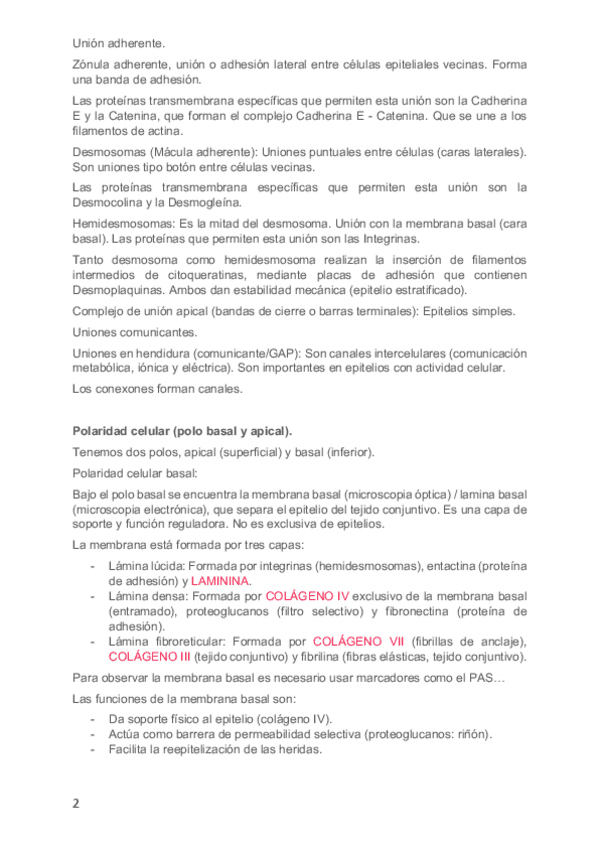 Unión adherente.

Zónula adherente, unión o adhesión lateral entre células epiteliales vecinas. Forma una banda de adhesión.

Las proteínas transmembrana específicas que permiten esta unión son la Cadherina E y la Catenina, que forman el complejo Cadherina E - Catenina. Que se une a los filamentos de actina.

Desmosomas (Mácula adherente): Uniones puntuales entre células (caras laterales). Son uniones tipo botón entre células vecinas.

Las proteínas transmembrana específicas que permiten esta unión son la Desmocolina y la Desmogleína.

Hemidesmosomas: Es la mitad del desmosoma. Unión con la membrana basal (cara basal). Las proteínas que permiten esta unión son las Integrinas.

Tanto desmosoma como hemidesmosoma realizan la inserción de filamentos intermedios de citoqueratinas, mediante placas de adhesión que contienen Desmoplaquinas. Ambos dan estabilidad mecánica (epitelio estratificado).

Complejo de unión apical (bandas de cierre o barras terminales): Epitelios simples.

Uniones comunicantes.

Uniones en hendidura (comunicante/GAP): Son canales intercelulares (comunicación metabólica, iónica y eléctrica). Son importantes en epitelios con actividad celular.

Los conexones forman canales.

Polaridad celular (polo basal y apical).

Tenemos dos polos, apical (superficial) y basal (inferior).

Polaridad celular basal:

Bajo el polo basal se encuentra la membrana basal (microscopia óptica) / lamina basal (microscopia electrónica), que separa el epitelio del tejido conjuntivo. Es una capa de soporte y función reguladora. No es exclusiva de epitelios.

La membrana está formada por tres capas:

- Lámina lúcida: Formada por integrinas (hemidesmosomas), entactina (proteína de adhesión) y LAMININA.
- Lámina densa: Formada por COLÁGENO IV exclusivo de la membrana basal (entramado), proteoglucanos (filtro selectivo) y fibronectina (proteína de adhesión).
- Lámina fibroreticular: Formada por COLÁGENO VII (fibrillas de anclaje), COLÁGENO III (tejido conjuntivo) y fibrilina (fibras elásticas, tejido conjuntivo).

Para observar la membrana basal es necesario usar marcadores como el PAS…

Las funciones de la membrana basal son:

- Da soporte físico al epitelio (colágeno IV).
- Actúa como barrera de permeabilidad selectiva (proteoglucanos: riñón).
- Facilita la reepitelización de las heridas.

2